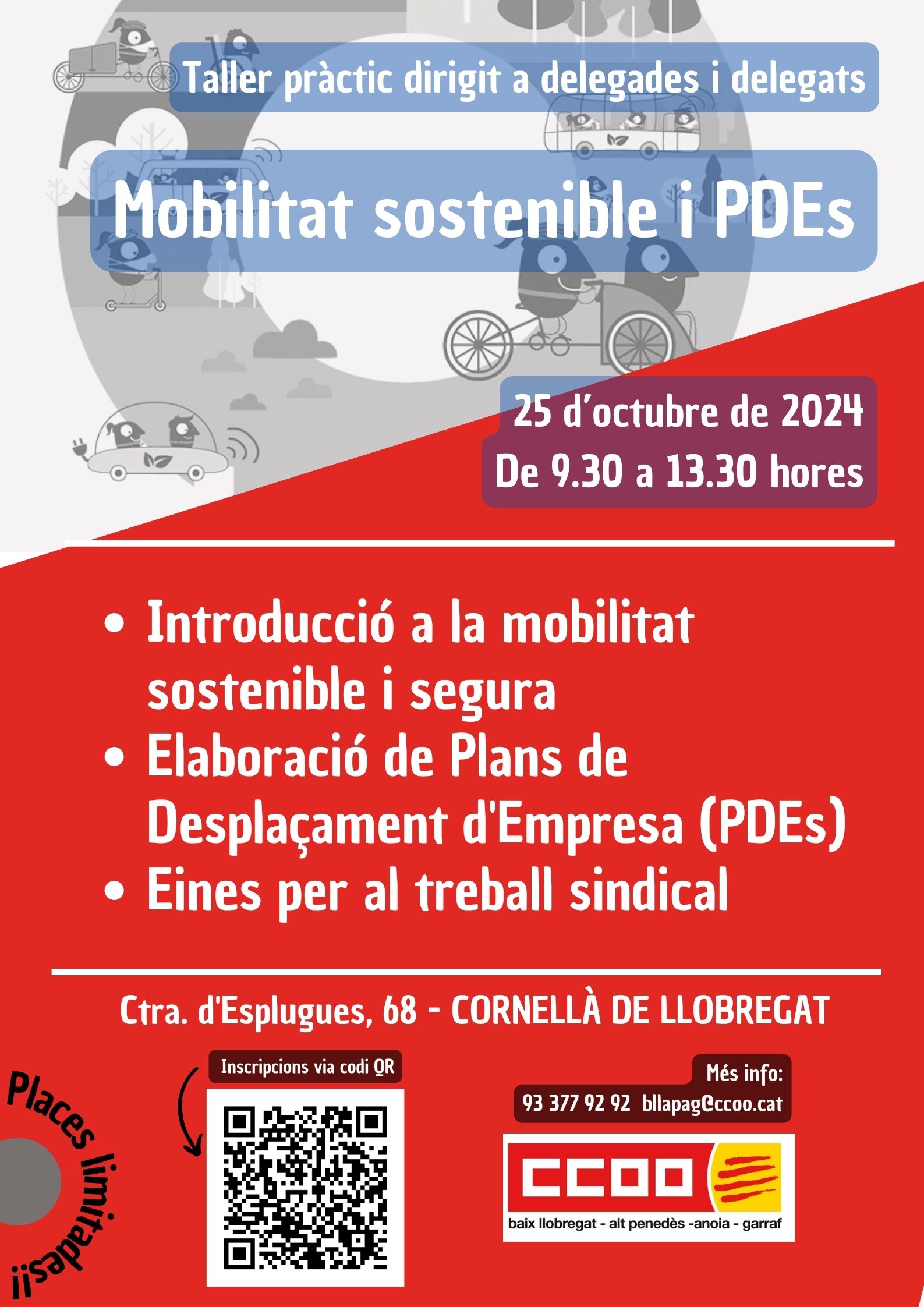 Taller pràctic dirigit a delegades i delegats

Mobilitat sostenible i PDEs

25 d'octubre de 2024
De 9.30 a 13.30 hores

• Introducció a la mobilitat sostenible i segura
• Elaboració de Plans de Desplaçament d'Empresa (PDEs)
• Eines per al treball sindical

Ctra. d'Esplugues, 68 - CORNELLÀ DE LLOBREGAT

Places limitades!!

Inscripcions via codi QR

Més info:
93 377 92 92 bllapag@ccoo.cat

CCOO
baix llobregat - alt penedès -anoia - garraf